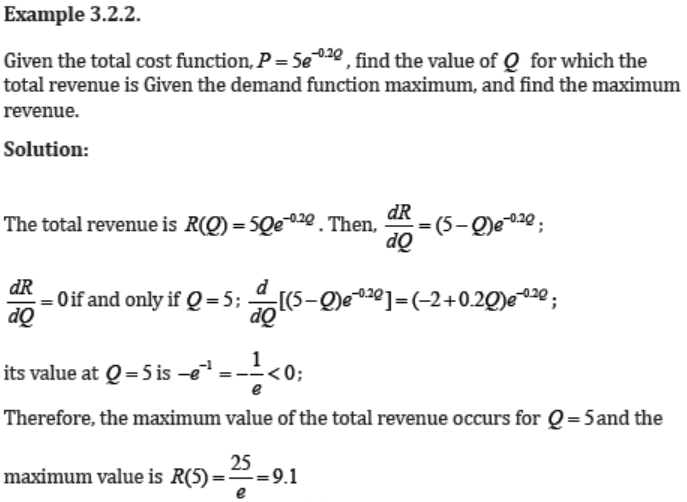 **Example 3.2.2.**

Given the total cost function, $P = 5e^{-0.2Q}$, find the value of $Q$ for which the total revenue is Given the demand function maximum, and find the maximum revenue.

**Solution:**

The total revenue is $R(Q) = 5Qe^{-0.2Q}$. Then, $\frac{dR}{dQ} = (5-Q)e^{-0.2Q}$;

$\frac{dR}{dQ} = 0$ if and only if $Q = 5$; $\frac{d}{dQ}[(5-Q)e^{-0.2Q}] = (-2+0.2Q)e^{-0.2Q}$;

its value at $Q = 5$ is $-e^{-1} = -\frac{1}{e} < 0$;

Therefore, the maximum value of the total revenue occurs for $Q = 5$ and the maximum value is $R(5) = \frac{25}{e} = 9.1$